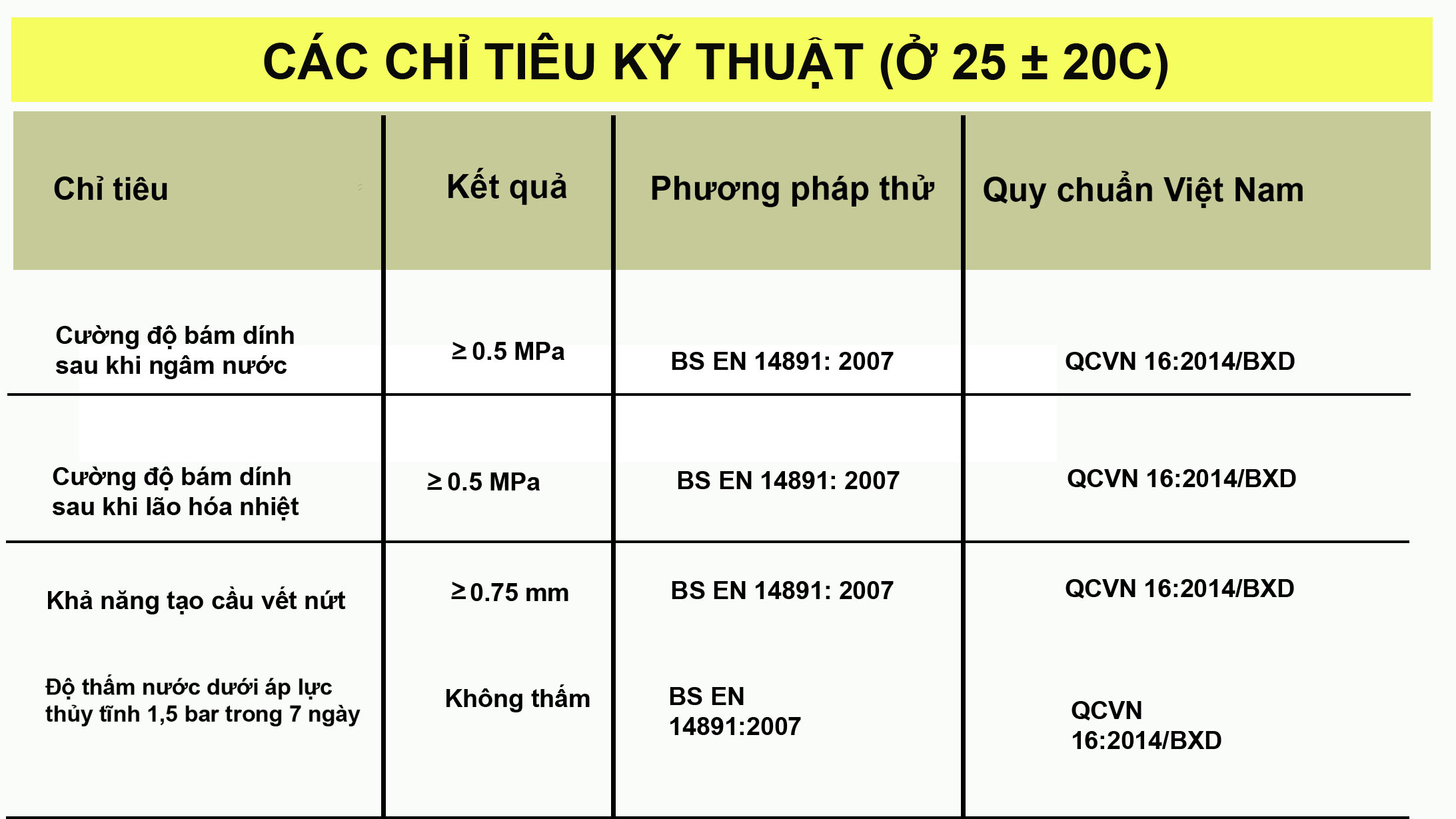 CÁC CHỈ TIÊU KỸ THUẬT (Ở 25 ± 20C)

| Chỉ tiêu | Kết quả | Phương pháp thử | Quy chuẩn Việt Nam |
|---|---|---|---|
| Cường độ bám dính sau khi ngâm nước | ≥ 0.5 MPa | BS EN 14891: 2007 | QCVN 16:2014/BXD |
| Cường độ bám dính sau khi lão hóa nhiệt | ≥ 0.5 MPa | BS EN 14891: 2007 | QCVN 16:2014/BXD |
| Khả năng tạo cầu vết nứt | ≥ 0.75 mm | BS EN 14891: 2007 | QCVN 16:2014/BXD |
| Độ thấm nước dưới áp lực thủy tĩnh 1,5 bar trong 7 ngày | Không thấm | BS EN 14891:2007 | QCVN 16:2014/BXD |